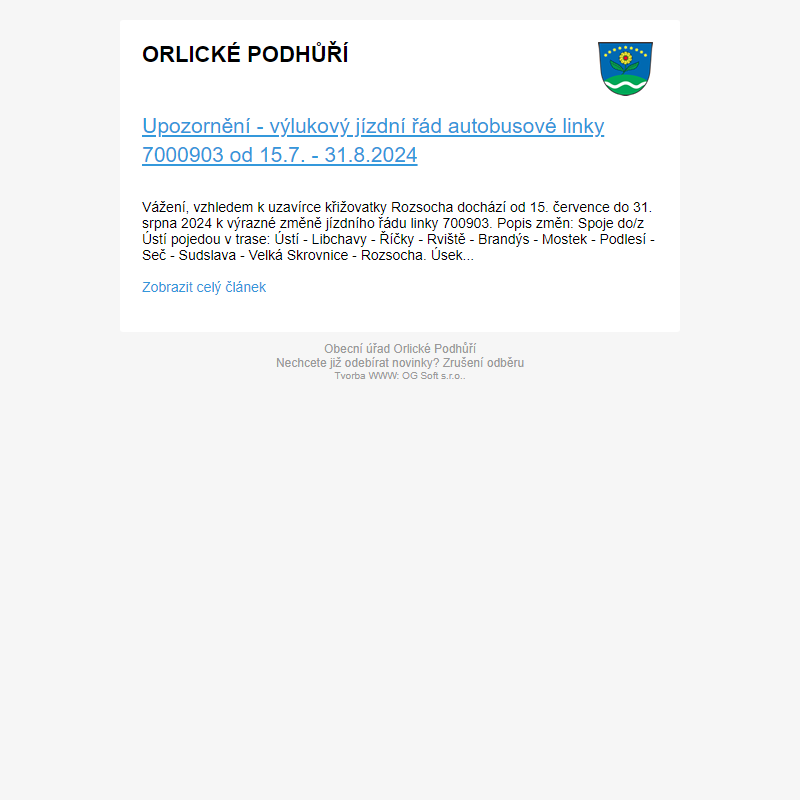 ORLICKÉ PODHŮŘÍ

Upozornění - výlukový jízdní řád autobusové linky 7000903 od 15.7. - 31.8.2024

Vážení, vzhledem k uzavírce křižovatky Rozsocha dochází od 15. července do 31. srpna 2024 k výrazné změně jízdního řádu linky 700903. Popis změn: Spoje do/z Ústí pojedou v trase: Ústí - Libchavy - Říčky - Rviště - Brandýs - Mostek - Podlesí - Seč - Sudslava - Velká Skrovnice - Rozsocha. Úsek...

Zobrazit celý článek

Obecní úřad Orlické Podhůří
Nechcete již odebírat novinky? Zrušení odběru
Tvorba WWW: OG Soft s.r.o..